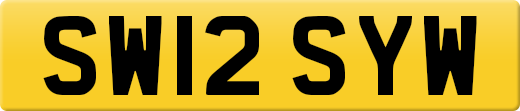 SW12 SYW